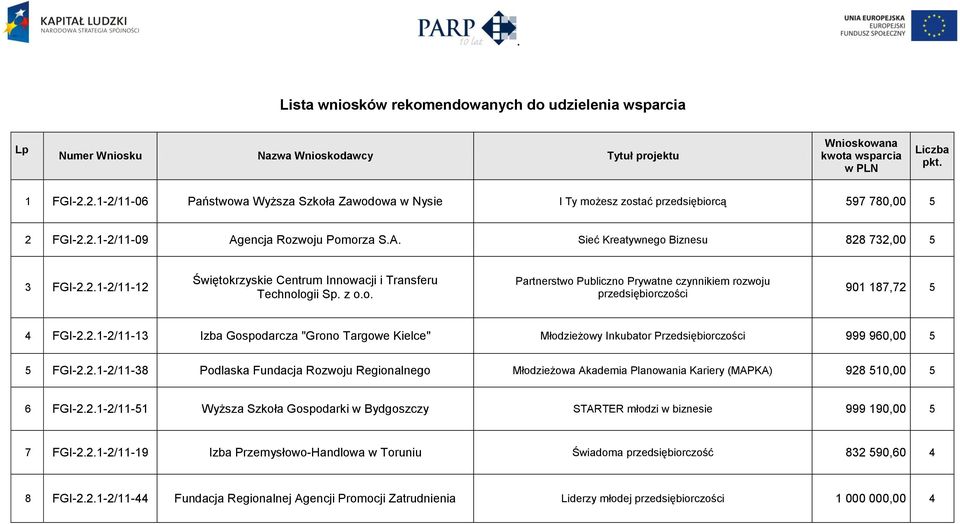 KAPITAŁ LUDZKI
NARODOWA STRATEGIA SPÓJNOŚCI

PARP
10 lat

UNIA EUROPEJSKA
EUROPEJSKI
FUNDUSZ SPOŁECZNY

Lista wniosków rekomendowanych do udzielenia wsparcia

| Lp | Numer Wniosku | Nazwa Wnioskodawcy | Tytuł projektu | Wnioskowana kwota wsparcia w PLN | Liczba pkt. |
|---|---|---|---|---|---|
| 1 | FGI-2.2.1-2/11-06 | Państwowa Wyższa Szkoła Zawodowa w Nysie | I Ty możesz zostać przedsiębiorcą | 597 780,00 | 5 |
| 2 | FGI-2.2.1-2/11-09 | Agencja Rozwoju Pomorza S.A. | Sieć Kreatywnego Biznesu | 828 732,00 | 5 |
| 3 | FGI-2.2.1-2/11-12 | Świętokrzyskie Centrum Innowacji i Transferu Technologii Sp. z o.o. | Partnerstwo Publiczno Prywatne czynnikiem rozwoju przedsiębiorczości | 901 187,72 | 5 |
| 4 | FGI-2.2.1-2/11-13 | Izba Gospodarcza "Grono Targowe Kielce" | Młodzieżowy Inkubator Przedsiębiorczości | 999 960,00 | 5 |
| 5 | FGI-2.2.1-2/11-38 | Podlaska Fundacja Rozwoju Regionalnego | Młodzieżowa Akademia Planowania Kariery (MAPKA) | 928 510,00 | 5 |
| 6 | FGI-2.2.1-2/11-51 | Wyższa Szkoła Gospodarki w Bydgoszczy | STARTER młodzi w biznesie | 999 190,00 | 5 |
| 7 | FGI-2.2.1-2/11-19 | Izba Przemysłowo-Handlowa w Toruniu | Świadoma przedsiębiorczość | 832 590,60 | 4 |
| 8 | FGI-2.2.1-2/11-44 | Fundacja Regionalnej Agencji Promocji Zatrudnienia | Liderzy młodej przedsiębiorczości | 1 000 000,00 | 4 |